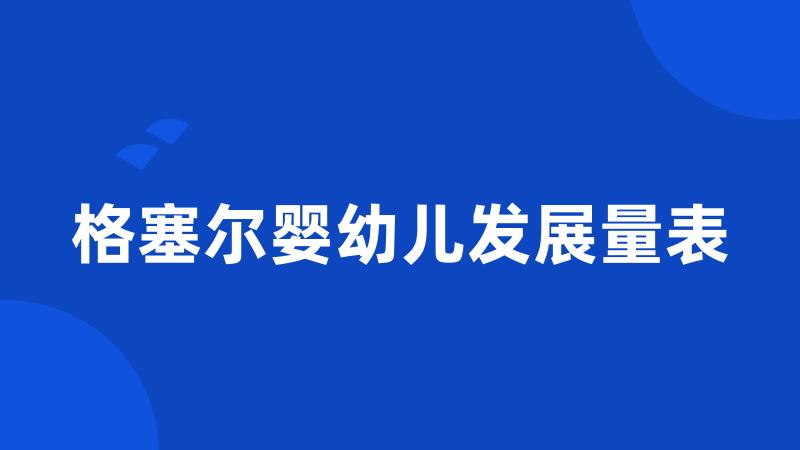 格塞尔婴幼儿发展量表